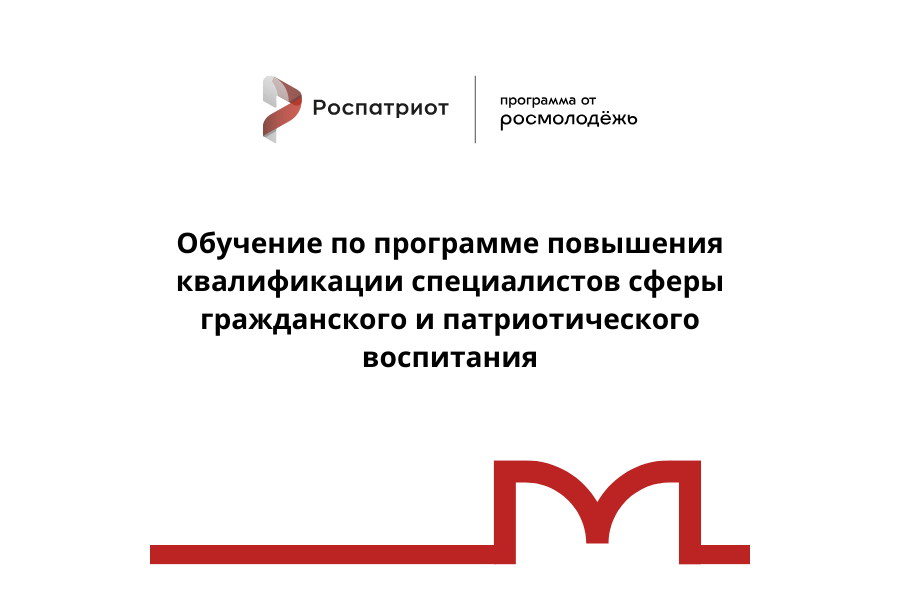 Роспатриот

программа от
росмолодёжь

Обучение по программе повышения квалификации специалистов сферы гражданского и патриотического воспитания